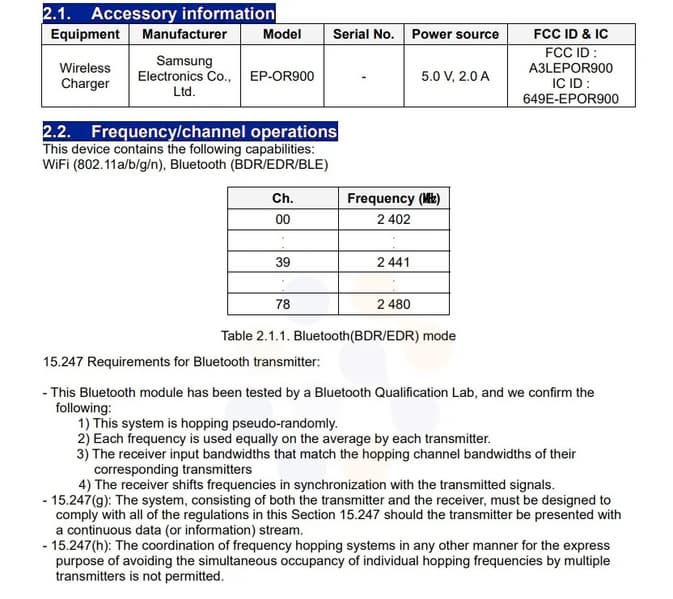 2.1. Accessory information

| Equipment | Manufacturer | Model | Serial No. | Power source | FCC ID & IC |
|---|---|---|---|---|---|
| Wireless Charger | Samsung Electronics Co., Ltd. | EP-OR900 | - | 5.0 V, 2.0 A | FCC ID : A3LEPOR900 IC ID : 649E-EPOR900 |

2.2. Frequency/channel operations
This device contains the following capabilities:
WiFi (802.11a/b/g/n), Bluetooth (BDR/EDR/BLE)

| Ch. | Frequency (㎒) |
|---|---|
| 00 | 2 402 |
| : | : |
| 39 | 2 441 |
| : | : |
| 78 | 2 480 |

Table 2.1.1. Bluetooth(BDR/EDR) mode

15.247 Requirements for Bluetooth transmitter:

- This Bluetooth module has been tested by a Bluetooth Qualification Lab, and we confirm the following:
1) This system is hopping pseudo-randomly.
2) Each frequency is used equally on the average by each transmitter.
3) The receiver input bandwidths that match the hopping channel bandwidths of their corresponding transmitters
4) The receiver shifts frequencies in synchronization with the transmitted signals.
- 15.247(g): The system, consisting of both the transmitter and the receiver, must be designed to comply with all of the regulations in this Section 15.247 should the transmitter be presented with a continuous data (or information) stream.
- 15.247(h): The coordination of frequency hopping systems in any other manner for the express purpose of avoiding the simultaneous occupancy of individual hopping frequencies by multiple transmitters is not permitted.